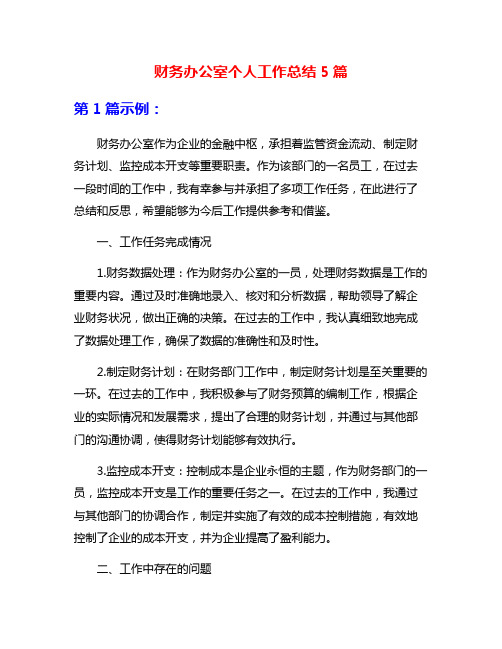 财务办公室个人工作总结 5 篇

第 1 篇示例：

财务办公室作为企业的金融中枢，承担着监管资金流动、制定财务计划、监控成本开支等重要职责。作为该部门的一名员工，在过去一段时间的工作中，我有幸参与并承担了多项工作任务，在此进行了总结和反思，希望能够为今后工作提供参考和借鉴。

一、工作任务完成情况

1.财务数据处理：作为财务办公室的一员，处理财务数据是工作的重要内容。通过及时准确地录入、核对和分析数据，帮助领导了解企业财务状况，做出正确的决策。在过去的工作中，我认真细致地完成了数据处理工作，确保了数据的准确性和及时性。

2.制定财务计划：在财务部门工作中，制定财务计划是至关重要的一环。在过去的工作中，我积极参与了财务预算的编制工作，根据企业的实际情况和发展需求，提出了合理的财务计划，并通过与其他部门的沟通协调，使得财务计划能够有效执行。

3.监控成本开支：控制成本是企业永恒的主题，作为财务部门的一员，监控成本开支是工作的重要任务之一。在过去的工作中，我通过与其他部门的协调合作，制定并实施了有效的成本控制措施，有效地控制了企业的成本开支，并为企业提高了盈利能力。

二、工作中存在的问题